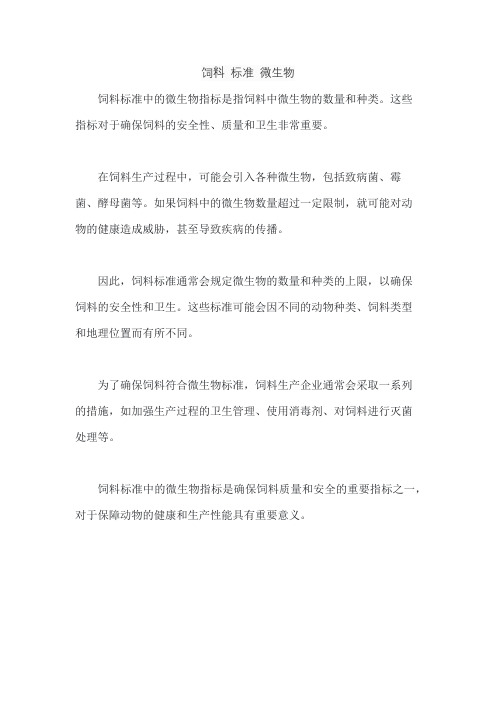 饲料 标准 微生物

饲料标准中的微生物指标是指饲料中微生物的数量和种类。这些指标对于确保饲料的安全性、质量和卫生非常重要。

在饲料生产过程中，可能会引入各种微生物，包括致病菌、霉菌、酵母菌等。如果饲料中的微生物数量超过一定限制，就可能对动物的健康造成威胁，甚至导致疾病的传播。

因此，饲料标准通常会规定微生物的数量和种类的上限，以确保饲料的安全性和卫生。这些标准可能会因不同的动物种类、饲料类型和地理位置而有所不同。

为了确保饲料符合微生物标准，饲料生产企业通常会采取一系列的措施，如加强生产过程的卫生管理、使用消毒剂、对饲料进行灭菌处理等。

饲料标准中的微生物指标是确保饲料质量和安全的重要指标之一，对于保障动物的健康和生产性能具有重要意义。